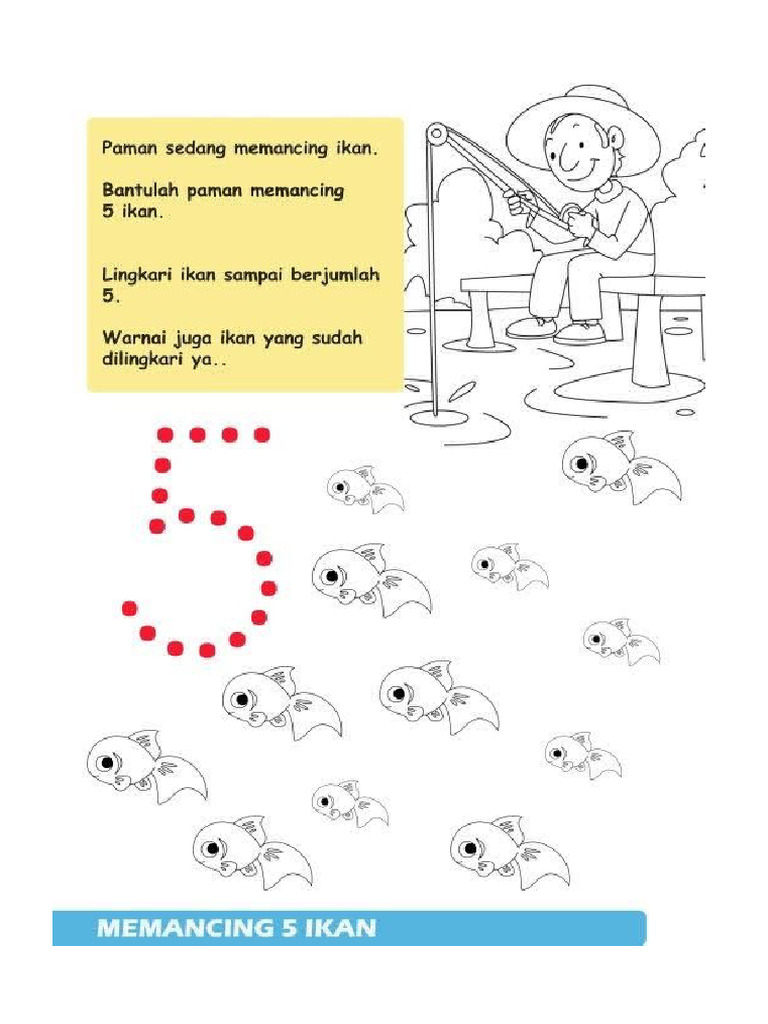 Paman sedang memancing ikan.

Bantulah paman memancing 5 ikan.

Lingkari ikan sampai berjumlah 5.

Warnai juga ikan yang sudah dilingkari ya..

5

MEMANCING 5 IKAN